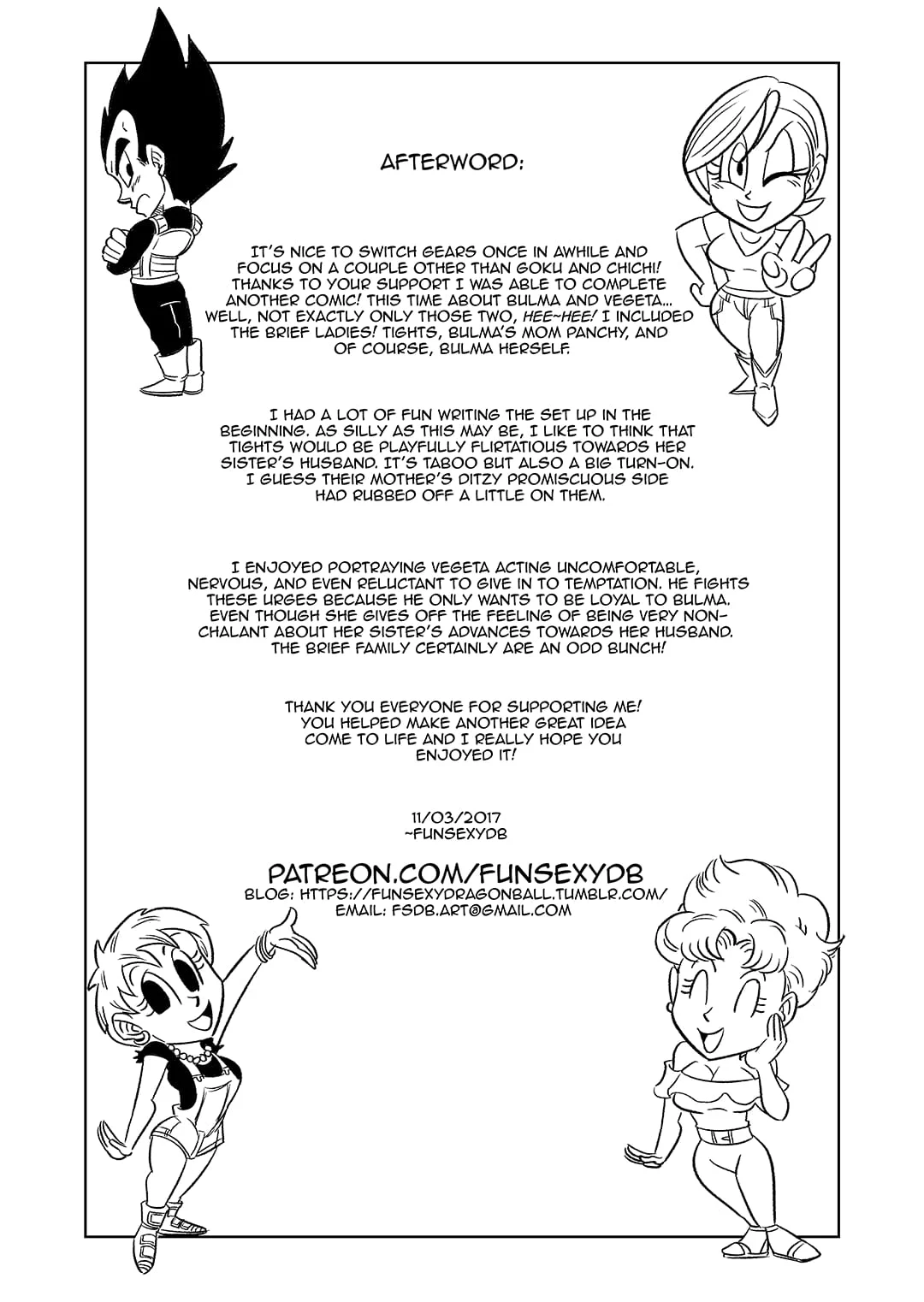 AFTERWORD:

IT'S NICE TO SWITCH GEARS ONCE IN AWHILE AND FOCUS ON A COUPLE OTHER THAN GOKU AND CHICHI! THANKS TO YOUR SUPPORT I WAS ABLE TO COMPLETE ANOTHER COMIC! THIS TIME ABOUT BULMA AND VEGETA... WELL, NOT EXACTLY ONLY THOSE TWO, HEE~HEE! I INCLUDED THE BRIEF LADIES! TIGHTS, BULMA'S MOM PANCHY, AND OF COURSE, BULMA HERSELF.

I HAD A LOT OF FUN WRITING THE SET UP IN THE BEGINNING. AS SILLY AS THIS MAY BE, I LIKE TO THINK THAT TIGHTS WOULD BE PLAYFULLY FLIRTATIOUS TOWARDS HER SISTER'S HUSBAND. IT'S TABOO BUT ALSO A BIG TURN-ON. I GUESS THEIR MOTHER'S DITZY PROMISCUOUS SIDE HAD RUBBED OFF A LITTLE ON THEM.

I ENJOYED PORTRAYING VEGETA ACTING UNCOMFORTABLE, NERVOUS, AND EVEN RELUCTANT TO GIVE IN TO TEMPTATION. HE FIGHTS THESE URGES BECAUSE HE ONLY WANTS TO BE LOYAL TO BULMA. EVEN THOUGH SHE GIVES OFF THE FEELING OF BEING VERY NONCHALANT ABOUT HER SISTER'S ADVANCES TOWARDS HER HUSBAND. THE BRIEF FAMILY CERTAINLY ARE AN ODD BUNCH!

THANK YOU EVERYONE FOR SUPPORTING ME! YOU HELPED MAKE ANOTHER GREAT IDEA COME TO LIFE AND I REALLY HOPE YOU ENJOYED IT!

11/03/2017
~FUNSEXYDB

PATREON.COM/FUNSEXYDB
BLOG: HTTPS://FUNSEXYDRAGONBALL.TUMBLR.COM/
EMAIL: FSDB.ART@GMAIL.COM